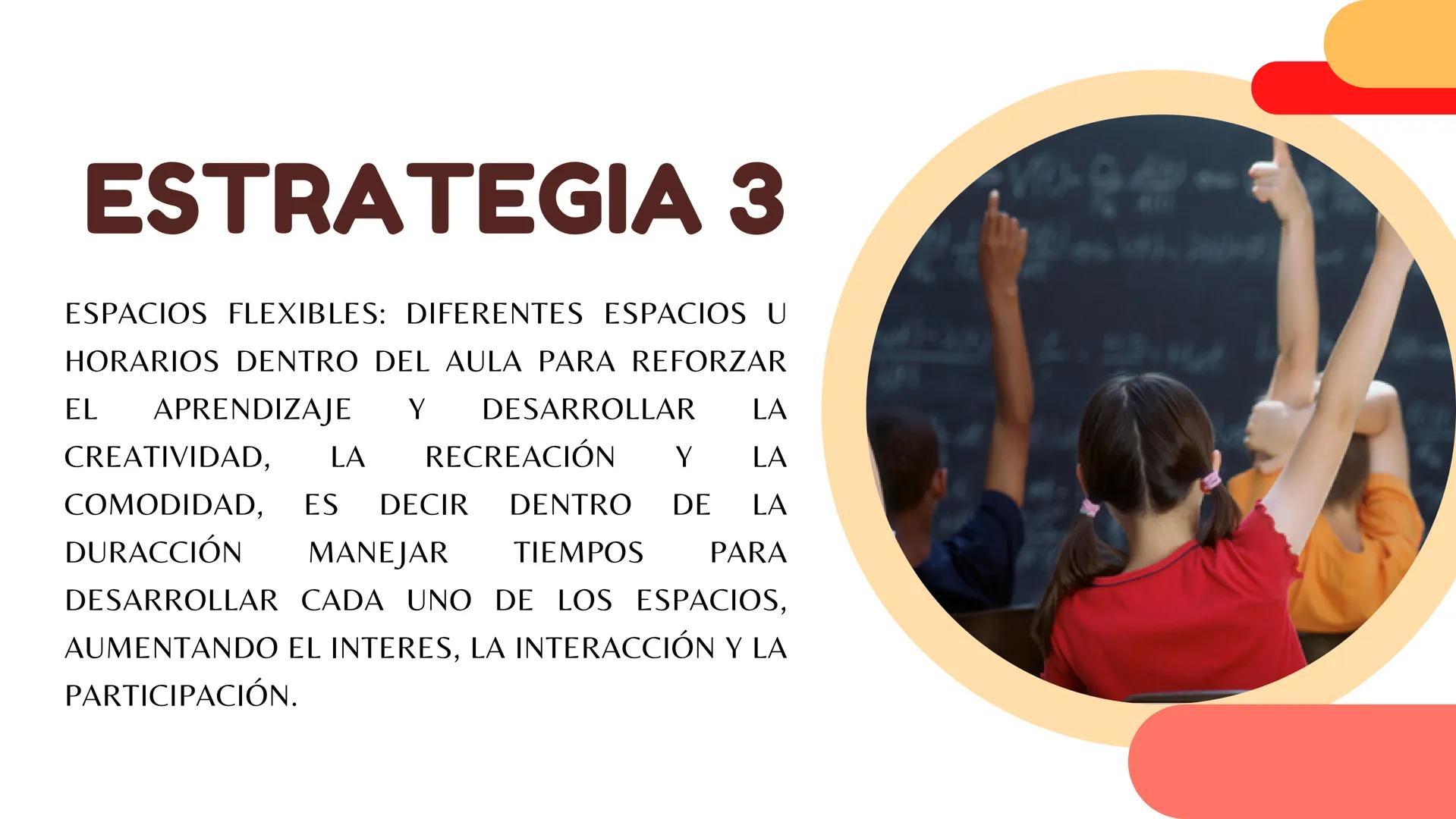 ESTRATEGIA 3

ESPACIOS FLEXIBLES: DIFERENTES ESPACIOS U HORARIOS DENTRO DEL AULA PARA REFORZAR EL APRENDIZAJE Y DESARROLLAR LA CREATIVIDAD, LA RECREACIÓN Y LA COMODIDAD, ES DECIR DENTRO DE LA DURACCIÓN MANEJAR TIEMPOS PARA DESARROLLAR CADA UNO DE LOS ESPACIOS, AUMENTANDO EL INTERES, LA INTERACCIÓN Y LA PARTICIPACIÓN.